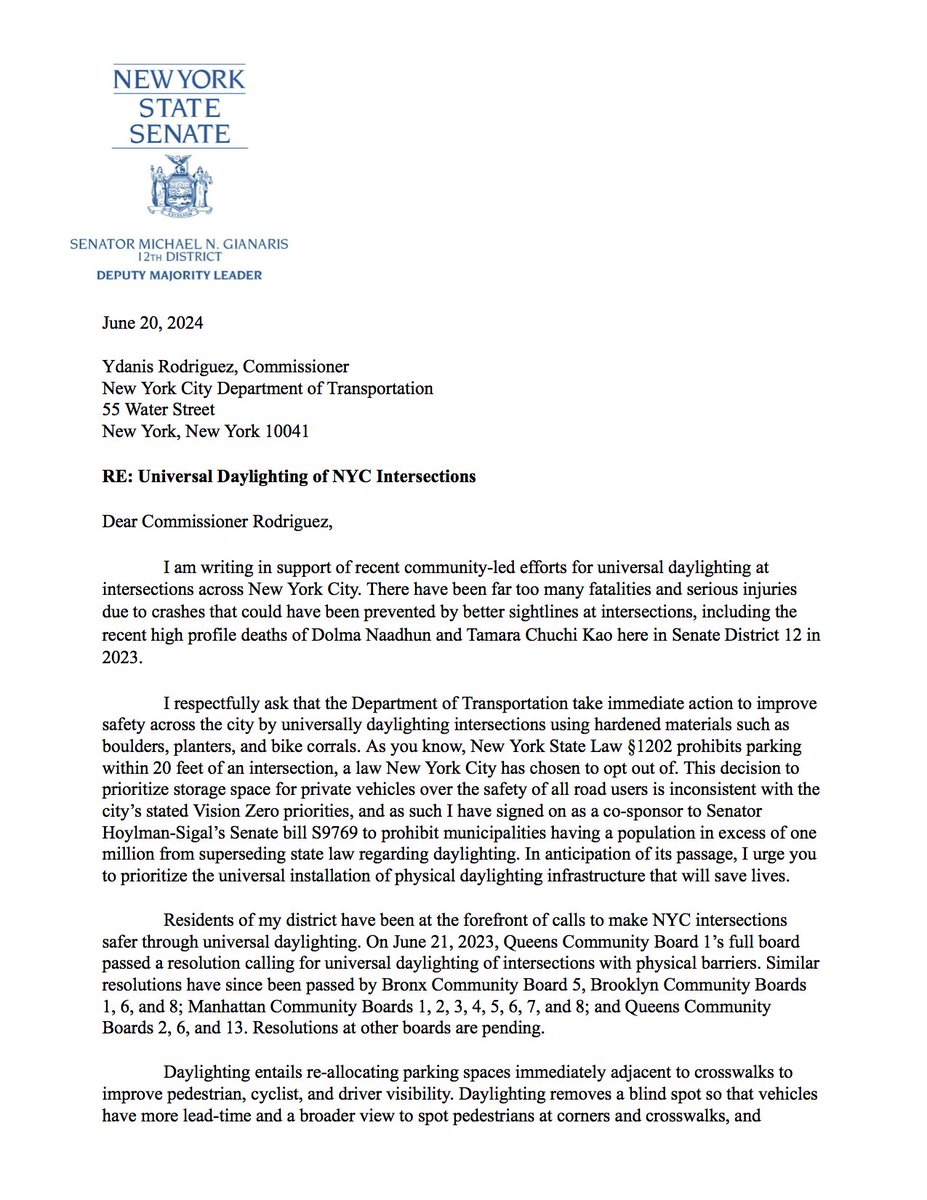 NEW YORK STATE SENATE

SENATOR MICHAEL N. GIANARIS
12TH DISTRICT
DEPUTY MAJORITY LEADER

June 20, 2024

Ydanis Rodriguez, Commissioner
New York City Department of Transportation
55 Water Street
New York, New York 10041

RE: Universal Daylighting of NYC Intersections

Dear Commissioner Rodriguez,

I am writing in support of recent community-led efforts for universal daylighting at intersections across New York City. There have been far too many fatalities and serious injuries due to crashes that could have been prevented by better sightlines at intersections, including the recent high profile deaths of Dolma Naadhun and Tamara Chuchi Kao here in Senate District 12 in 2023.

I respectfully ask that the Department of Transportation take immediate action to improve safety across the city by universally daylighting intersections using hardened materials such as boulders, planters, and bike corrals. As you know, New York State Law §1202 prohibits parking within 20 feet of an intersection, a law New York City has chosen to opt out of. This decision to prioritize storage space for private vehicles over the safety of all road users is inconsistent with the city's stated Vision Zero priorities, and as such I have signed on as a co-sponsor to Senator Hoylman-Sigal's Senate bill S9769 to prohibit municipalities having a population in excess of one million from superseding state law regarding daylighting. In anticipation of its passage, I urge you to prioritize the universal installation of physical daylighting infrastructure that will save lives.

Residents of my district have been at the forefront of calls to make NYC intersections safer through universal daylighting. On June 21, 2023, Queens Community Board 1's full board passed a resolution calling for universal daylighting of intersections with physical barriers. Similar resolutions have since been passed by Bronx Community Board 5, Brooklyn Community Boards 1, 6, and 8; Manhattan Community Boards 1, 2, 3, 4, 5, 6, 7, and 8; and Queens Community Boards 2, 6, and 13. Resolutions at other boards are pending.

Daylighting entails re-allocating parking spaces immediately adjacent to crosswalks to improve pedestrian, cyclist, and driver visibility. Daylighting removes a blind spot so that vehicles have more lead-time and a broader view to spot pedestrians at corners and crosswalks, and